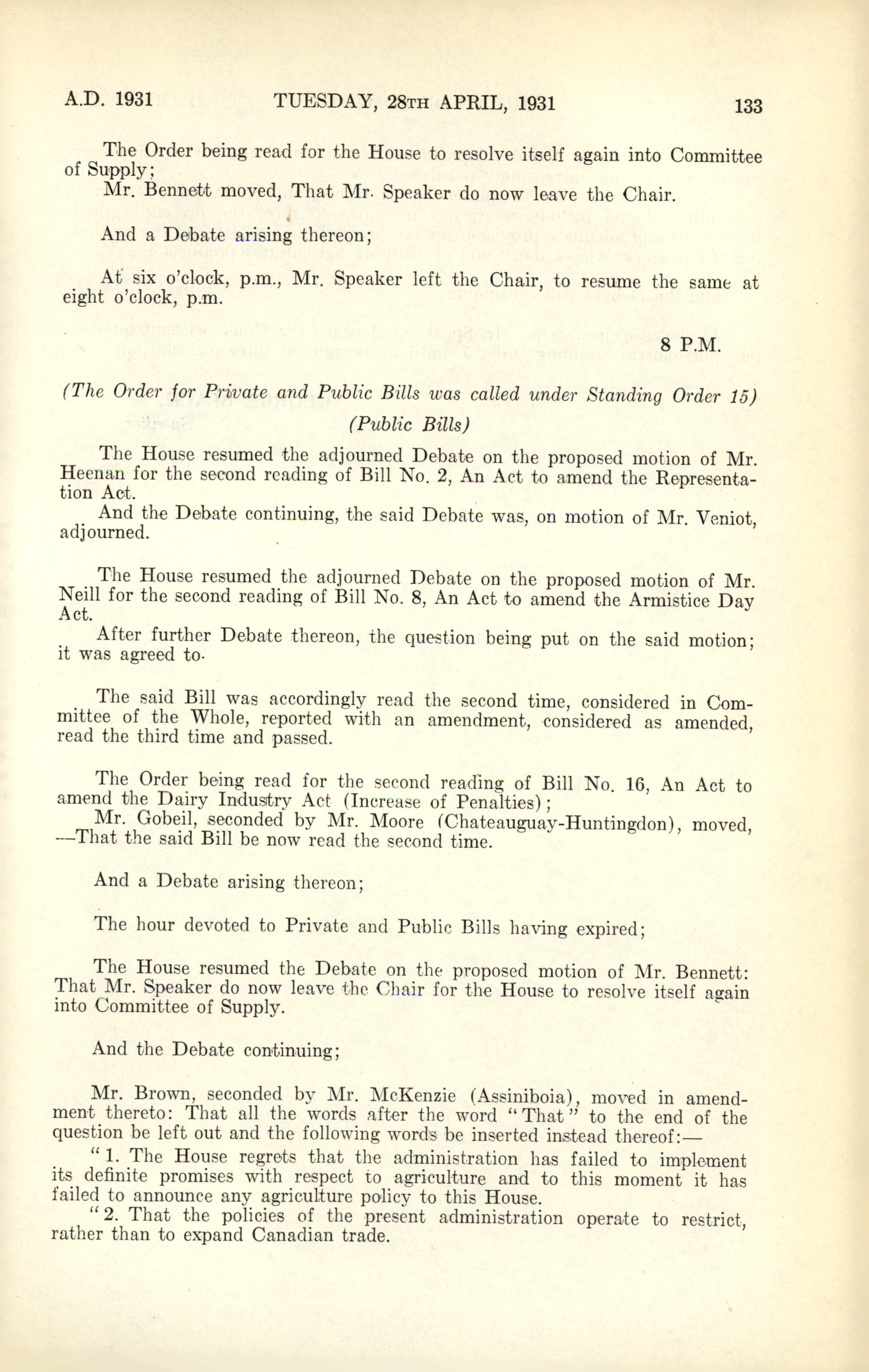 A.D. 1931 TUESDAY, 28TH APRIL, 1931 133

The Order being read for the House to resolve itself again into Committee of Supply;

Mr. Bennett moved, That Mr. Speaker do now leave the Chair.

And a Debate arising thereon;

At six o'clock, p.m., Mr. Speaker left the Chair, to resume the same at eight o'clock, p.m.

8 P.M.

(The Order for Private and Public Bills was called under Standing Order 15)

(Public Bills)

The House resumed the adjourned Debate on the proposed motion of Mr. Heenan for the second reading of Bill No. 2, An Act to amend the Representation Act.

And the Debate continuing, the said Debate was, on motion of Mr. Veniot, adjourned.

The House resumed the adjourned Debate on the proposed motion of Mr. Neill for the second reading of Bill No. 8, An Act to amend the Armistice Day Act.

After further Debate thereon, the question being put on the said motion; it was agreed to.

The said Bill was accordingly read the second time, considered in Committee of the Whole, reported with an amendment, considered as amended, read the third time and passed.

The Order being read for the second reading of Bill No. 16, An Act to amend the Dairy Industry Act (Increase of Penalties);

Mr. Gobeil, seconded by Mr. Moore (Chateauguay-Huntingdon), moved, —That the said Bill be now read the second time.

And a Debate arising thereon;

The hour devoted to Private and Public Bills having expired;

The House resumed the Debate on the proposed motion of Mr. Bennett: That Mr. Speaker do now leave the Chair for the House to resolve itself again into Committee of Supply.

And the Debate continuing;

Mr. Brown, seconded by Mr. McKenzie (Assiniboia), moved in amendment thereto: That all the words after the word "That" to the end of the question be left out and the following words be inserted instead thereof:—

"1. The House regrets that the administration has failed to implement its definite promises with respect to agriculture and to this moment it has failed to announce any agriculture policy to this House.

"2. That the policies of the present administration operate to restrict, rather than to expand Canadian trade.